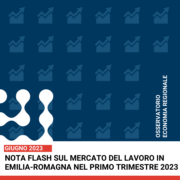 OSSERVATORIO
ECONOMIA REGIONALE

GIUGNO 2023

NOTA FLASH SUL MERCATO DEL LAVORO IN EMILIA-ROMAGNA NEL PRIMO TRIMESTRE 2023